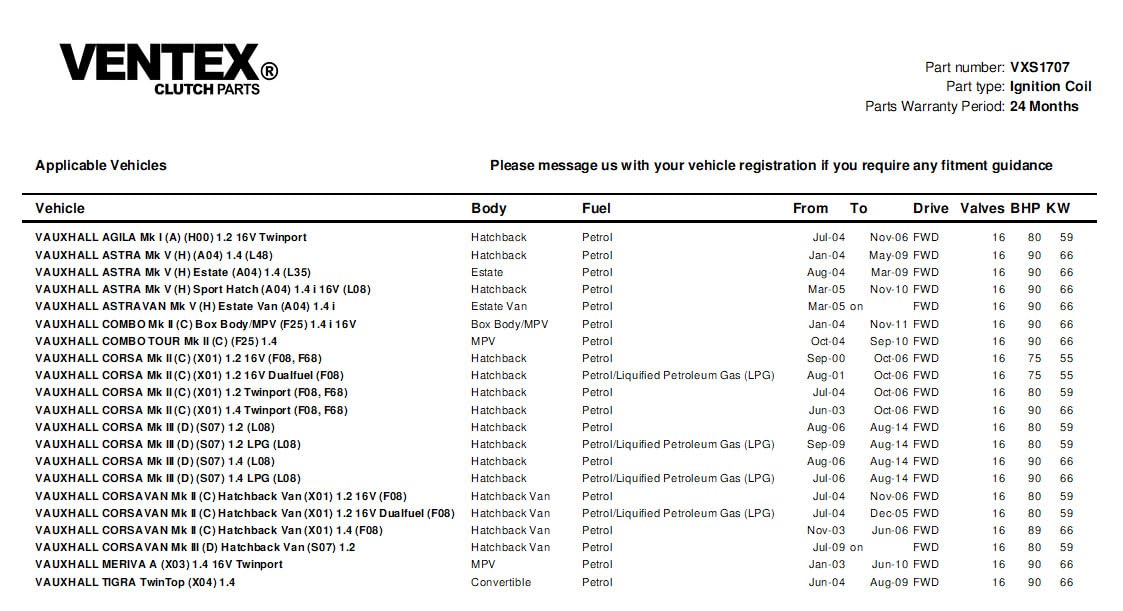 VENTEX®
CLUTCH PARTS

Part number: VXS1707
Part type: Ignition Coil
Parts Warranty Period: 24 Months

Applicable Vehicles

Please message us with your vehicle registration if you require any fitment guidance

| Vehicle | Body | Fuel | From | To | Drive | Valves | BHP | KW |
|---|---|---|---|---|---|---|---|---|
| VAUXHALL AGILA Mk I (A) (H00) 1.2 16V Twinport | Hatchback | Petrol | Jul-04 | Nov-06 | FWD | 16 | 80 | 59 |
| VAUXHALL ASTRA Mk V (H) (A04) 1.4 (L48) | Hatchback | Petrol | Jan-04 | May-09 | FWD | 16 | 90 | 66 |
| VAUXHALL ASTRA Mk V (H) Estate (A04) 1.4 (L35) | Estate | Petrol | Aug-04 | Mar-09 | FWD | 16 | 90 | 66 |
| VAUXHALL ASTRA Mk V (H) Sport Hatch (A04) 1.4 i 16V (L08) | Hatchback | Petrol | Mar-05 | Nov-10 | FWD | 16 | 90 | 66 |
| VAUXHALL ASTRAVAN Mk V (H) Estate Van (A04) 1.4 i | Estate Van | Petrol | Mar-05 | on | FWD | 16 | 90 | 66 |
| VAUXHALL COMBO Mk II (C) Box Body/MPV (F25) 1.4 i 16V | Box Body/MPV | Petrol | Jan-04 | Nov-11 | FWD | 16 | 90 | 66 |
| VAUXHALL COMBO TOUR Mk II (C) (F25) 1.4 | MPV | Petrol | Oct-04 | Sep-10 | FWD | 16 | 90 | 66 |
| VAUXHALL CORSA Mk II (C) (X01) 1.2 16V (F08, F68) | Hatchback | Petrol | Sep-00 | Oct-06 | FWD | 16 | 75 | 55 |
| VAUXHALL CORSA Mk II (C) (X01) 1.2 16V Dualfuel (F08) | Hatchback | Petrol/Liquified Petroleum Gas (LPG) | Aug-01 | Oct-06 | FWD | 16 | 75 | 55 |
| VAUXHALL CORSA Mk II (C) (X01) 1.2 Twinport (F08, F68) | Hatchback | Petrol | Jul-04 | Oct-06 | FWD | 16 | 80 | 59 |
| VAUXHALL CORSA Mk II (C) (X01) 1.4 Twinport (F08, F68) | Hatchback | Petrol | Jun-03 | Oct-06 | FWD | 16 | 90 | 66 |
| VAUXHALL CORSA Mk III (D) (S07) 1.2 (L08) | Hatchback | Petrol | Aug-06 | Aug-14 | FWD | 16 | 80 | 59 |
| VAUXHALL CORSA Mk III (D) (S07) 1.2 LPG (L08) | Hatchback | Petrol/Liquified Petroleum Gas (LPG) | Sep-09 | Aug-14 | FWD | 16 | 80 | 59 |
| VAUXHALL CORSA Mk III (D) (S07) 1.4 (L08) | Hatchback | Petrol | Aug-06 | Aug-14 | FWD | 16 | 90 | 66 |
| VAUXHALL CORSA Mk III (D) (S07) 1.4 LPG (L08) | Hatchback | Petrol/Liquified Petroleum Gas (LPG) | Jul-06 | Aug-14 | FWD | 16 | 90 | 66 |
| VAUXHALL CORSAVAN Mk II (C) Hatchback Van (X01) 1.2 16V (F08) | Hatchback Van | Petrol | Jul-04 | Nov-06 | FWD | 16 | 80 | 59 |
| VAUXHALL CORSAVAN Mk II (C) Hatchback Van (X01) 1.2 16V Dualfuel (F08) | Hatchback Van | Petrol/Liquified Petroleum Gas (LPG) | Jul-04 | Dec-05 | FWD | 16 | 80 | 59 |
| VAUXHALL CORSAVAN Mk II (C) Hatchback Van (X01) 1.4 (F08) | Hatchback Van | Petrol | Nov-03 | Jun-06 | FWD | 16 | 89 | 66 |
| VAUXHALL CORSAVAN Mk III (D) Hatchback Van (S07) 1.2 | Hatchback Van | Petrol | Jul-09 | on | FWD | 16 | 80 | 59 |
| VAUXHALL MERIVA A (X03) 1.4 16V Twinport | MPV | Petrol | Jan-03 | Jun-10 | FWD | 16 | 90 | 66 |
| VAUXHALL TIGRA TwinTop (X04) 1.4 | Convertible | Petrol | Jun-04 | Aug-09 | FWD | 16 | 90 | 66 |